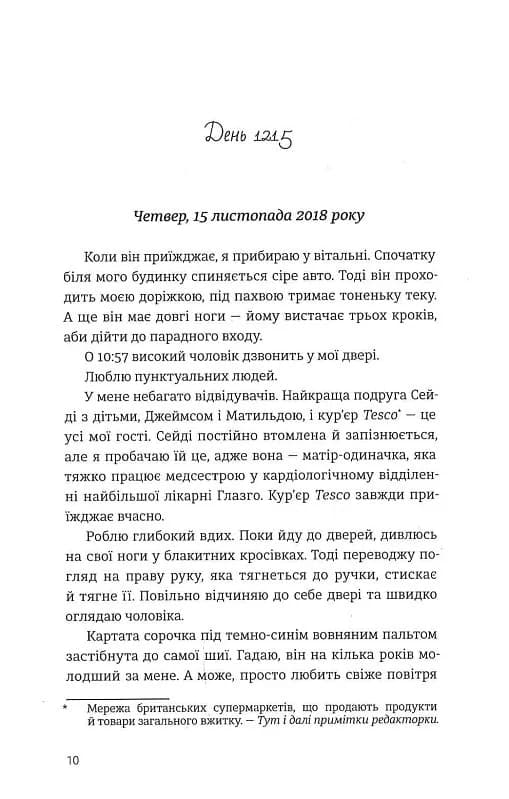 День 1215

Четвер, 15 листопада 2018 року

Коли він приїжджає, я прибираю у вітальні. Спочатку біля мого будинку спиняється сіре авто. Тоді він проходить моєю доріжкою, під пахвою тримає тоненьку теку. А ще він має довгі ноги — йому вистачає трьох кроків, аби дійти до парадного входу.

О 10:57 високий чоловік дзвонить у мої двері.

Люблю пунктуальних людей.

У мене небагато відвідувачів. Найкраща подруга Сейді з дітьми, Джеймсом і Матильдою, і кур'єр Tesco* — це усі мої гості. Сейді постійно втомлена й запізнюється, але я пробачаю їй це, адже вона — матір-одиначка, яка тяжко працює медсестрою у кардіологічному відділенні найбільшої лікарні Глазго. Кур'єр Tesco завжди приїжджає вчасно.

Роблю глибокий вдих. Поки йду до дверей, дивлюсь на свої ноги у блакитних кросівках. Тоді переводжу погляд на праву руку, яка тягнеться до ручки, стискає й тягне її. Повільно відчиняю до себе двері та швидко оглядаю чоловіка.

Картата сорочка під темно-синім вовняним пальтом застібнута до самої шиї. Гадаю, він на кілька років молодший за мене. А може, просто любить свіже повітря

* Мережа британських супермаркетів, що продають продукти й товари загального вжитку. — Тут і далі примітки редакторки.

10